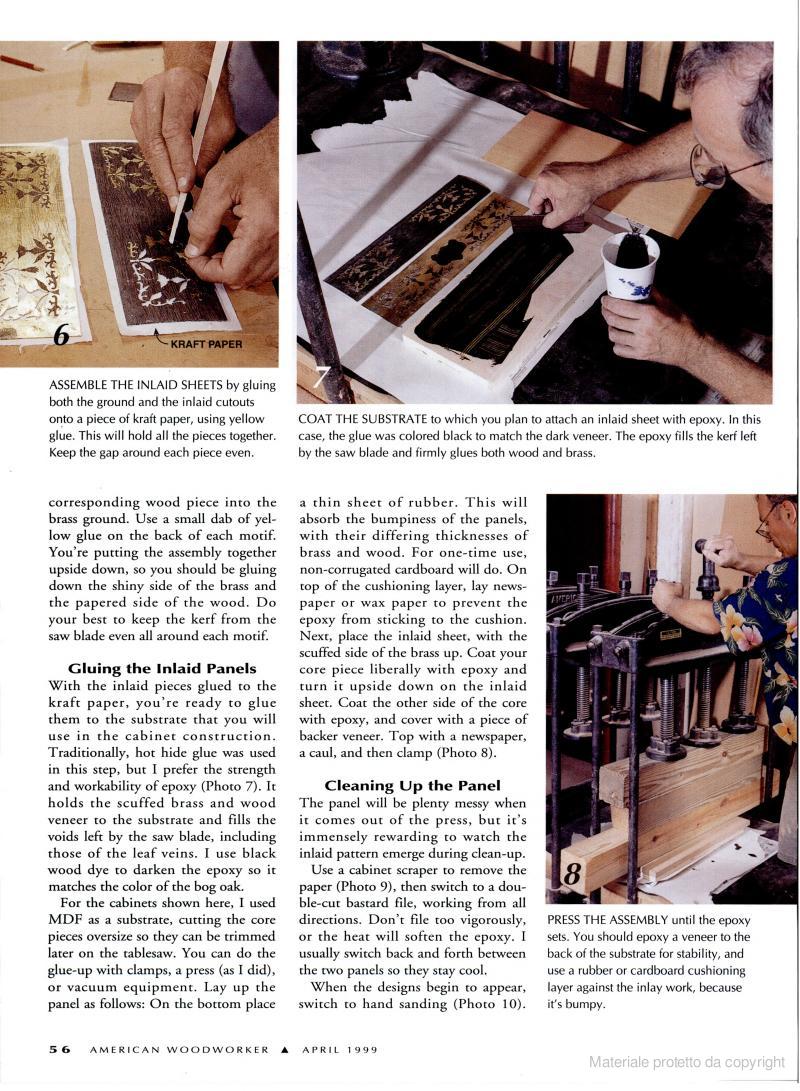 6

KRAFT PAPER

ASSEMBLE THE INLAID SHEETS by gluing both the ground and the inlaid cutouts onto a piece of kraft paper, using yellow glue. This will hold all the pieces together. Keep the gap around each piece even.

7

COAT THE SUBSTRATE to which you plan to attach an inlaid sheet with epoxy. In this case, the glue was colored black to match the dark veneer. The epoxy fills the kerf left by the saw blade and firmly glues both wood and brass.

corresponding wood piece into the brass ground. Use a small dab of yellow glue on the back of each motif. You're putting the assembly together upside down, so you should be gluing down the shiny side of the brass and the papered side of the wood. Do your best to keep the kerf from the saw blade even all around each motif.

Gluing the Inlaid Panels

With the inlaid pieces glued to the kraft paper, you're ready to glue them to the substrate that you will use in the cabinet construction. Traditionally, hot hide glue was used in this step, but I prefer the strength and workability of epoxy (Photo 7). It holds the scuffed brass and wood veneer to the substrate and fills the voids left by the saw blade, including those of the leaf veins. I use black wood dye to darken the epoxy so it matches the color of the bog oak.

For the cabinets shown here, I used MDF as a substrate, cutting the core pieces oversize so they can be trimmed later on the tablesaw. You can do the glue-up with clamps, a press (as I did), or vacuum equipment. Lay up the panel as follows: On the bottom place a thin sheet of rubber. This will absorb the bumpiness of the panels, with their differing thicknesses of brass and wood. For one-time use, non-corrugated cardboard will do. On top of the cushioning layer, lay newspaper or wax paper to prevent the epoxy from sticking to the cushion. Next, place the inlaid sheet, with the scuffed side of the brass up. Coat your core piece liberally with epoxy and turn it upside down on the inlaid sheet. Coat the other side of the core with epoxy, and cover with a piece of backer veneer. Top with a newspaper, a caul, and then clamp (Photo 8).

Cleaning Up the Panel

The panel will be plenty messy when it comes out of the press, but it's immensely rewarding to watch the inlaid pattern emerge during clean-up.

Use a cabinet scraper to remove the paper (Photo 9), then switch to a double-cut bastard file, working from all directions. Don't file too vigorously, or the heat will soften the epoxy. I usually switch back and forth between the two panels so they stay cool.

When the designs begin to appear, switch to hand sanding (Photo 10).

8

PRESS THE ASSEMBLY until the epoxy sets. You should epoxy a veneer to the back of the substrate for stability, and use a rubber or cardboard cushioning layer against the inlay work, because it's bumpy.

56 AMERICAN WOODWORKER ▲ APRIL 1999

Materiale protetto da copyright